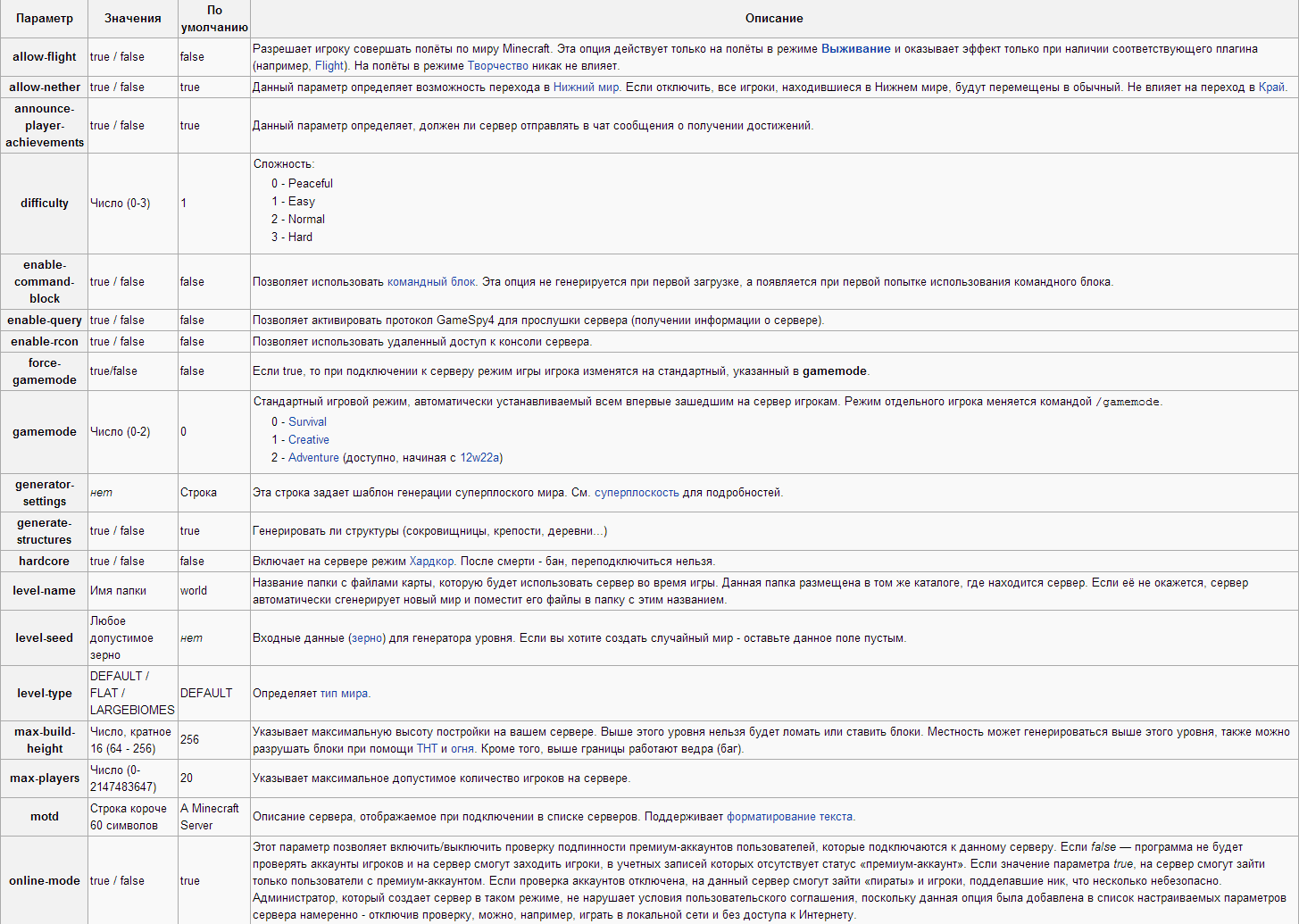 | Параметр | Значения | По умолчанию | Описание |
|---|---|---|---|
| allow-flight | true / false | false | Разрешает игроку совершать полёты по миру Minecraft. Эта опция действует только на полёты в режиме Выживание и оказывает эффект только при наличии соответствующего плагина (например, Flight). На полёты в режиме Творчество никак не влияет. |
| allow-nether | true / false | true | Данный параметр определяет возможность перехода в Нижний мир. Если отключить, все игроки, находившиеся в Нижнем мире, будут перемещены в обычный. Не влияет на переход в Край. |
| announce-player-achievements | true / false | true | Данный параметр определяет, должен ли сервер отправлять в чат сообщения о получении достижений. |
| difficulty | Число (0-3) | 1 | Сложность: 0 - Peaceful 1 - Easy 2 - Normal 3 - Hard |
| enable-command-block | true / false | false | Позволяет использовать командный блок. Эта опция не генерируется при первой загрузке, а появляется при первой попытке использования командного блока. |
| enable-query | true / false | false | Позволяет активировать протокол GameSpy4 для прослушки сервера (получении информации о сервере). |
| enable-rcon | true / false | false | Позволяет использовать удаленный доступ к консоли сервера. |
| force-gamemode | true/false | false | Если true, то при подключении к серверу режим игры игрока изменятся на стандартный, указанный в gamemode. |
| gamemode | Число (0-2) | 0 | Стандартный игровой режим, автоматически устанавливаемый всем впервые зашедшим на сервер игрокам. Режим отдельного игрока меняется командой /gamemode. 0 - Survival 1 - Creative 2 - Adventure (доступно, начиная с 12w22a) |
| generator-settings | нет | Строка | Эта строка задает шаблон генерации суперплоского мира. См. суперплоскость для подробностей. |
| generate-structures | true / false | true | Генерировать ли структуры (сокровищницы, крепости, деревни...) |
| hardcore | true / false | false | Включает на сервере режим Хардкор. После смерти - бан, переподключиться нельзя. |
| level-name | Имя папки | world | Название папки с файлами карты, которую будет использовать сервер во время игры. Данная папка размещена в том же каталоге, где находится сервер. Если её не окажется, сервер автоматически сгенерирует новый мир и поместит его файлы в папку с этим названием. |
| level-seed | Любое допустимое зерно | нет | Входные данные (зерно) для генератора уровня. Если вы хотите создать случайный мир - оставьте данное поле пустым. |
| level-type | DEFAULT / FLAT / LARGEBIOMES | DEFAULT | Определяет тип мира. |
| max-build-height | Число, кратное 16 (64 - 256) | 256 | Указывает максимальную высоту постройки на вашем сервере. Выше этого уровня нельзя будет ломать или ставить блоки. Местность может генерироваться выше этого уровня, также можно разрушать блоки при помощи ТНТ и огня. Кроме того, выше границы работают ведра (баг). |
| max-players | Число (0-2147483647) | 20 | Указывает максимальное допустимое количество игроков на сервере. |
| motd | Строка короче 60 символов | A Minecraft Server | Описание сервера, отображаемое при подключении в списке серверов. Поддерживает форматирование текста. |
| online-mode | true / false | true | Этот параметр позволяет включить/выключить проверку подлинности премиум-аккаунтов пользователей, которые подключаются к данному серверу. Если false — программа не будет проверять аккаунты игроков и на сервер смогут заходить игроки, в учетных записей которых отсутствует статус «премиум-аккаунт». Если значение параметра true, на сервер смогут зайти только пользователи с премиум-аккаунтом. Если проверка аккаунтов отключена, на данный сервер смогут зайти «пираты» и игроки, подделавшие ник, что несколько небезопасно. Администратор, который создает сервер в таком режиме, не нарушает условия пользовательского соглашения, поскольку данная опция была добавлена в список настраиваемых параметров сервера намеренно - отключив проверку, можно, например, играть в локальной сети и без доступа к Интернету. |